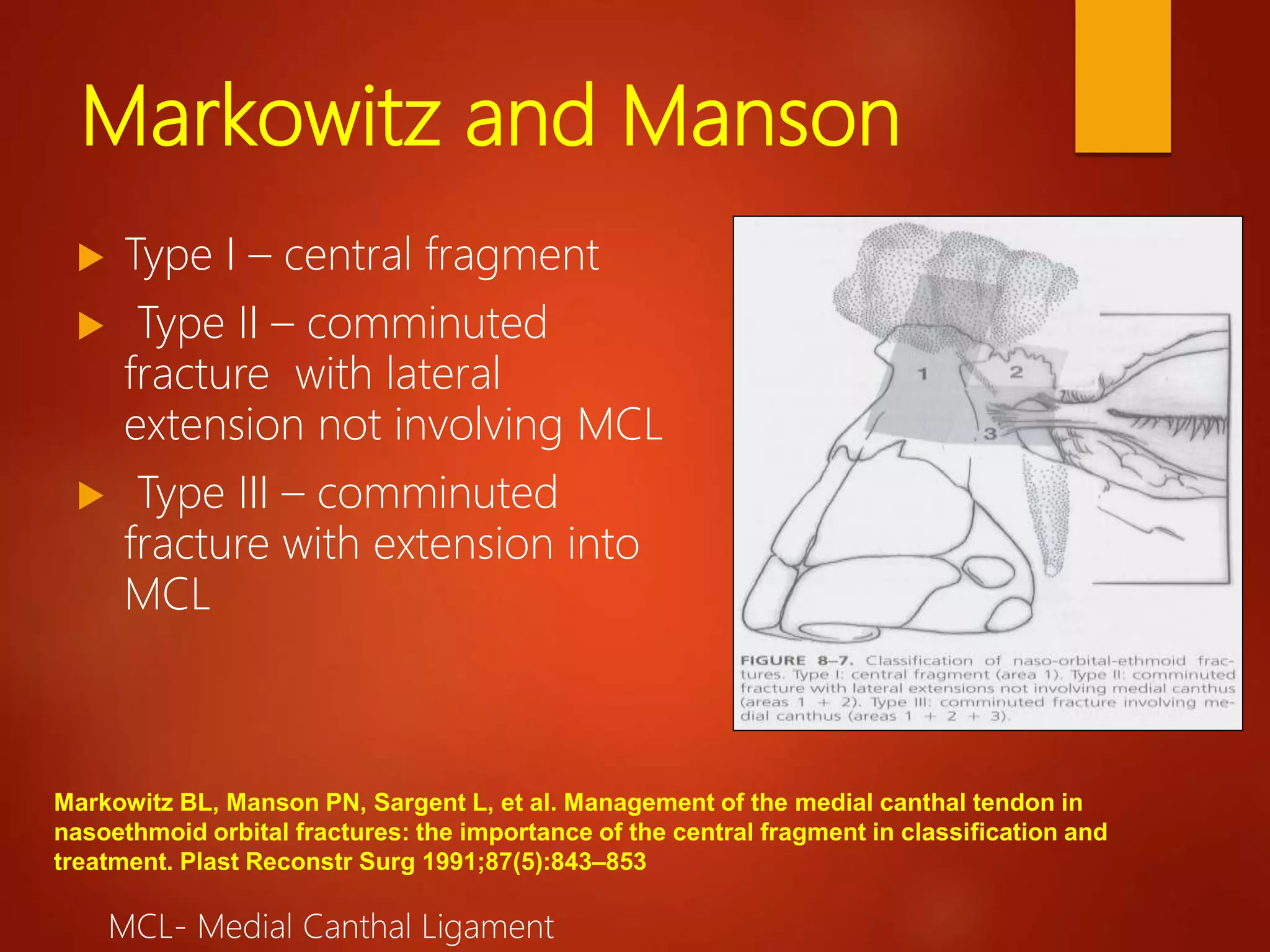 Markowitz and Manson

Type I – central fragment

Type II – comminuted fracture with lateral extension not involving MCL

Type III – comminuted fracture with extension into MCL

1
2
3

FIGURE 8–7. Classification of naso-orbital-ethmoid fractures. Type I: central fragment (area 1). Type II: comminuted fracture with lateral extensions not involving medial canthus (areas 1 + 2). Type III: comminuted fracture involving medial canthus (areas 1 + 2 + 3).

Markowitz BL, Manson PN, Sargent L, et al. Management of the medial canthal tendon in nasoethmoid orbital fractures: the importance of the central fragment in classification and treatment. Plast Reconstr Surg 1991;87(5):843–853

MCL- Medial Canthal Ligament